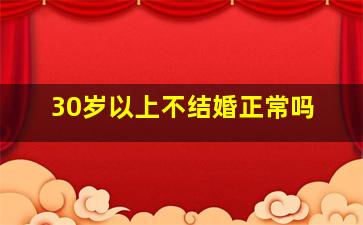 30岁以上不结婚正常吗